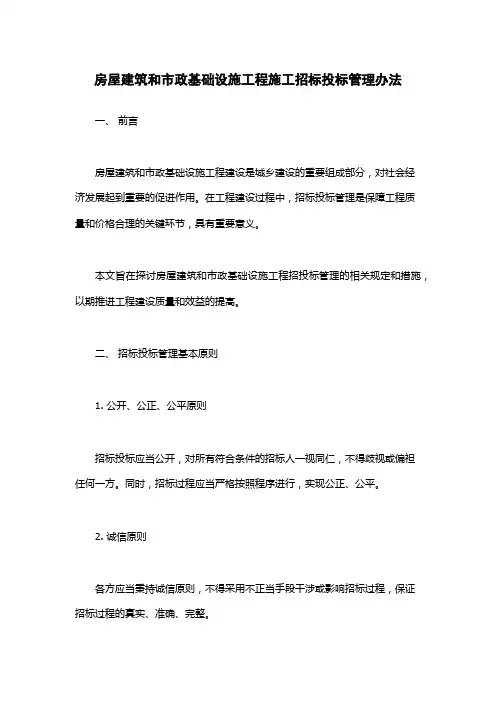 房屋建筑和市政基础设施工程施工招标投标管理办法

一、 前言

房屋建筑和市政基础设施工程建设是城乡建设的重要组成部分，对社会经济发展起到重要的促进作用。在工程建设过程中，招标投标管理是保障工程质量和价格合理的关键环节，具有重要意义。

本文旨在探讨房屋建筑和市政基础设施工程招投标管理的相关规定和措施，以期推进工程建设质量和效益的提高。

二、 招标投标管理基本原则

1. 公开、公正、公平原则

招标投标应当公开，对所有符合条件的招标人一视同仁，不得歧视或偏袒任何一方。同时，招标过程应当严格按照程序进行，实现公正、公平。

2. 诚信原则

各方应当秉持诚信原则，不得采用不正当手段干涉或影响招标过程，保证招标过程的真实、准确、完整。